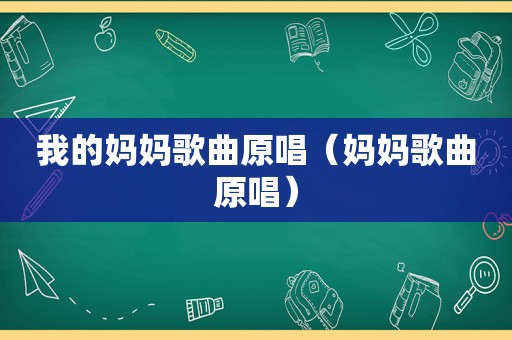 我的妈妈歌曲原唱（妈妈歌曲原唱）